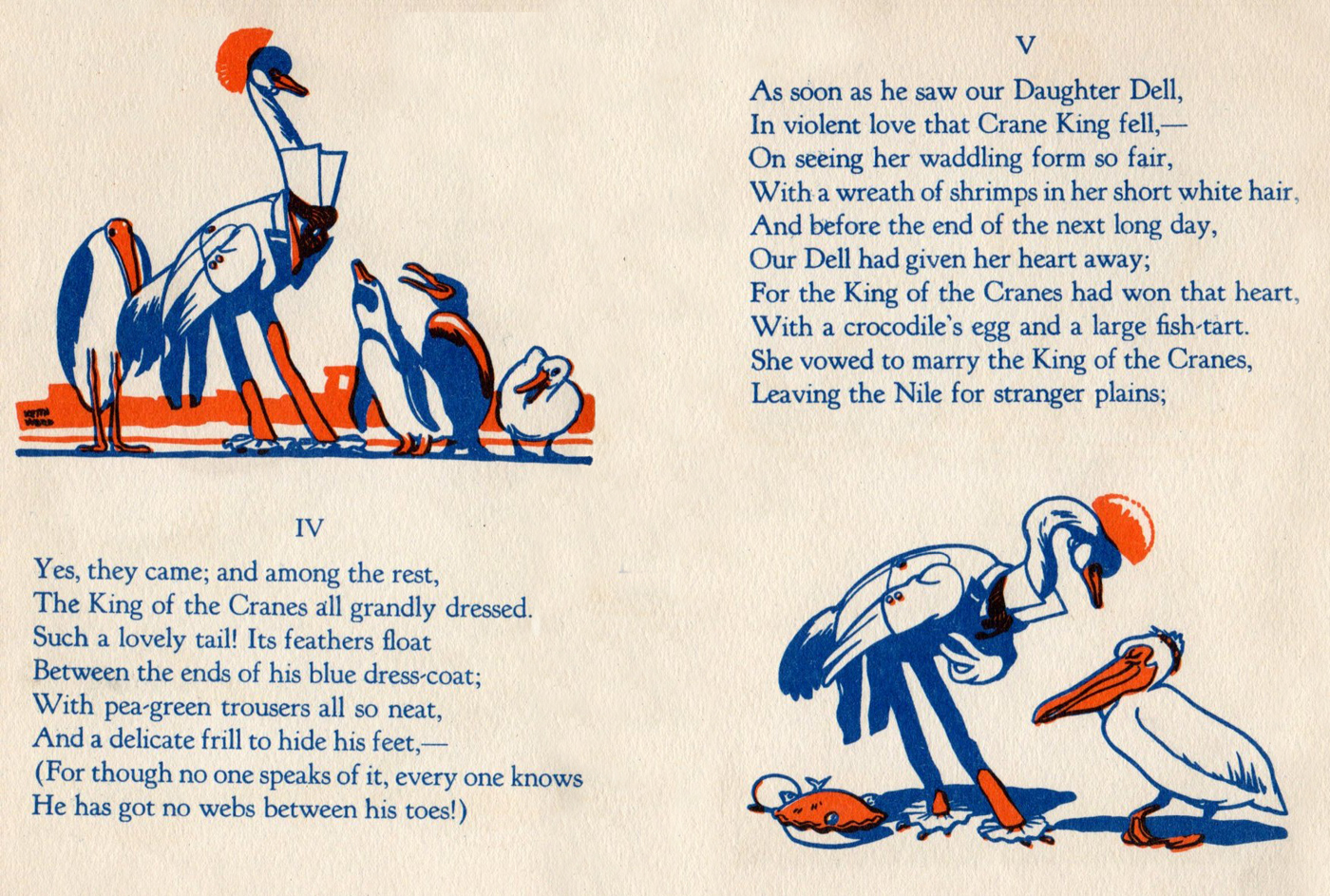 KEITH WARD

IV

Yes, they came; and among the rest,
The King of the Cranes all grandly dressed.
Such a lovely tail! Its feathers float
Between the ends of his blue dress-coat;
With pea-green trousers all so neat,
And a delicate frill to hide his feet,—
(For though no one speaks of it, every one knows
He has got no webs between his toes!)

V

As soon as he saw our Daughter Dell,
In violent love that Crane King fell,—
On seeing her waddling form so fair,
With a wreath of shrimps in her short white hair,
And before the end of the next long day,
Our Dell had given her heart away;
For the King of the Cranes had won that heart,
With a crocodile's egg and a large fish-tart.
She vowed to marry the King of the Cranes,
Leaving the Nile for stranger plains;